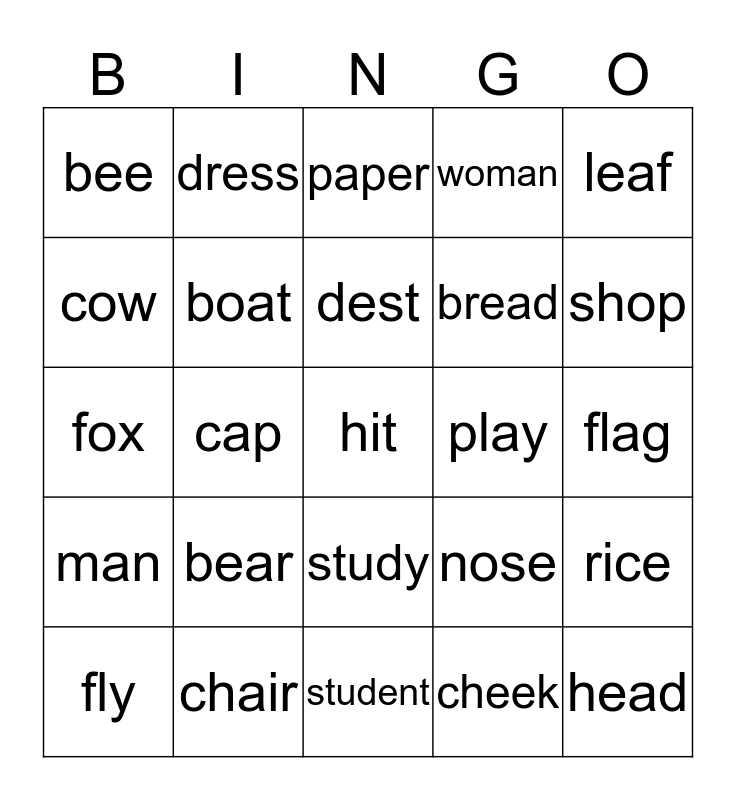 | B | I | N | G | O |
|---|---|---|---|---|
| bee | dress | paper | woman | leaf |
| cow | boat | dest | bread | shop |
| fox | cap | hit | play | flag |
| man | bear | study | nose | rice |
| fly | chair | student | cheek | head |